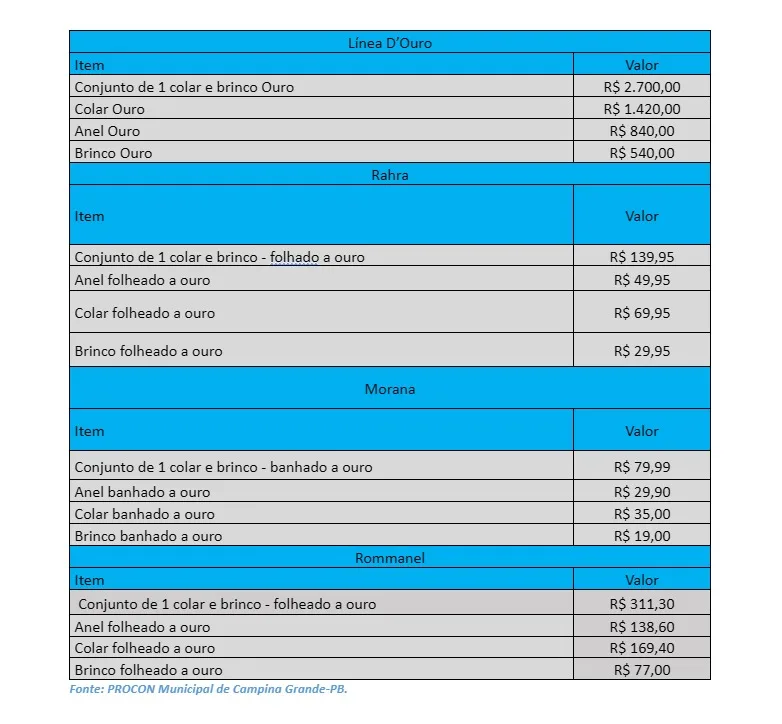 | Línea D'Ouro | |
|---|---|
| Item | Valor |
| Conjunto de 1 colar e brinco Ouro | R$ 2.700,00 |
| Colar Ouro | R$ 1.420,00 |
| Anel Ouro | R$ 840,00 |
| Brinco Ouro | R$ 540,00 |
| Rahra | |
| Item | Valor |
| Conjunto de 1 colar e brinco - folhado a ouro | R$ 139,95 |
| Anel folheado a ouro | R$ 49,95 |
| Colar folheado a ouro | R$ 69,95 |
| Brinco folheado a ouro | R$ 29,95 |
| Morana | |
| Item | Valor |
| Conjunto de 1 colar e brinco - banhado a ouro | R$ 79,99 |
| Anel banhado a ouro | R$ 29,90 |
| Colar banhado a ouro | R$ 35,00 |
| Brinco banhado a ouro | R$ 19,00 |
| Rommanel | |
| Item | Valor |
| Conjunto de 1 colar e brinco - folheado a ouro | R$ 311,30 |
| Anel folheado a ouro | R$ 138,60 |
| Colar folheado a ouro | R$ 169,40 |
| Brinco folheado a ouro | R$ 77,00 |

Fonte: PROCON Municipal de Campina Grande-PB.